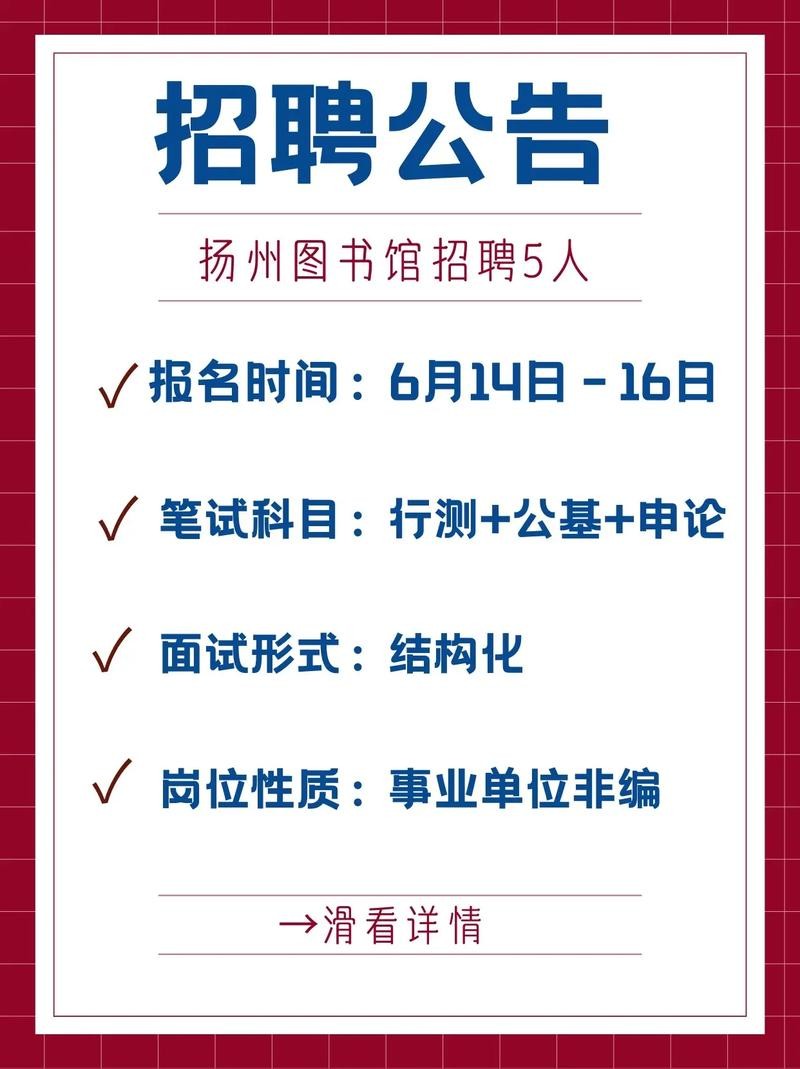 招聘公告

扬州图书馆招聘5人

✓ 报名时间：6月14日 - 16日

✓ 笔试科目：行测+公基+申论

✓ 面试形式：结构化

✓ 岗位性质：事业单位非编

→滑看详情